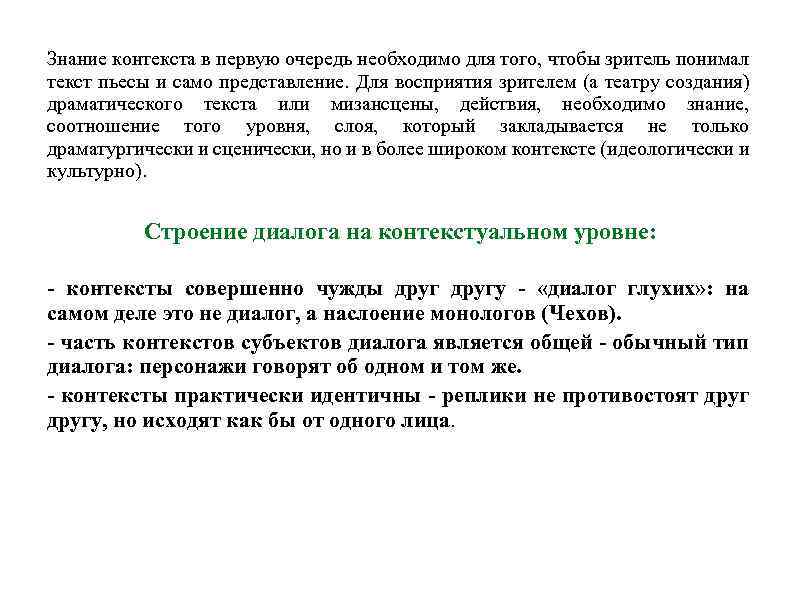 Знание контекста в первую очередь необходимо для того, чтобы зритель понимал текст пьесы и само представление. Для восприятия зрителем (а театру создания) драматического текста или мизансцены, действия, необходимо знание, соотношение того уровня, слоя, который закладывается не только драматургически и сценически, но и в более широком контексте (идеологически и культурно).

Строение диалога на контекстуальном уровне:

- контексты совершенно чужды друг другу - «диалог глухих»: на самом деле это не диалог, а наслоение монологов (Чехов).

- часть контекстов субъектов диалога является общей - обычный тип диалога: персонажи говорят об одном и том же.

- контексты практически идентичны - реплики не противостоят друг другу, но исходят как бы от одного лица.